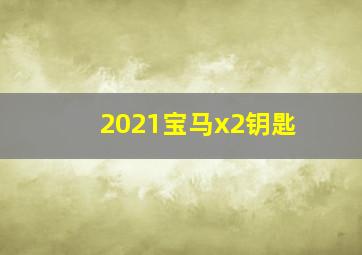 2021宝马x2钥匙